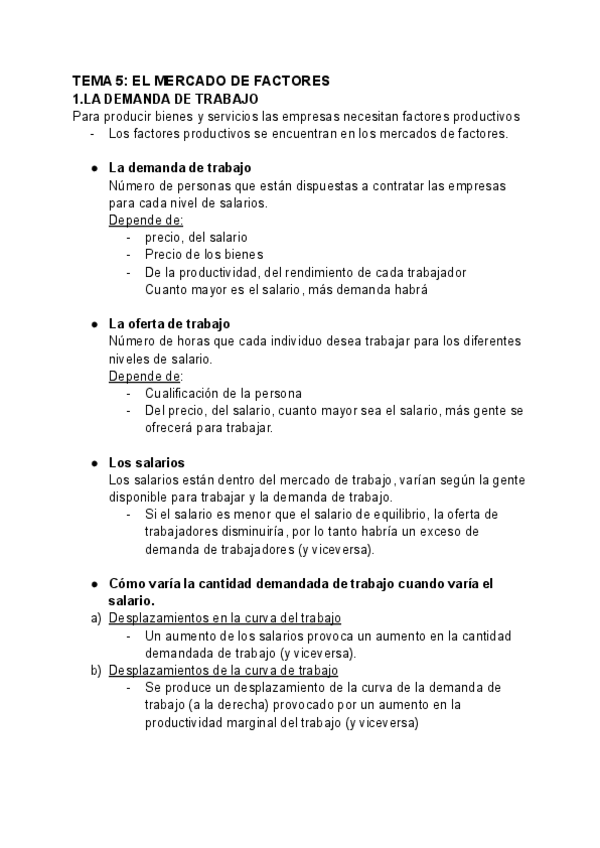 TEMA 5: EL MERCADO DE FACTORES
1.LA DEMANDA DE TRABAJO
Para producir bienes y servicios las empresas necesitan factores productivos
- Los factores productivos se encuentran en los mercados de factores.

● La demanda de trabajo
Número de personas que están dispuestas a contratar las empresas para cada nivel de salarios.
Depende de:
- precio, del salario
- Precio de los bienes
- De la productividad, del rendimiento de cada trabajador
Cuanto mayor es el salario, más demanda habrá

● La oferta de trabajo
Número de horas que cada individuo desea trabajar para los diferentes niveles de salario.
Depende de:
- Cualificación de la persona
- Del precio, del salario, cuanto mayor sea el salario, más gente se ofrecerá para trabajar.

● Los salarios
Los salarios están dentro del mercado de trabajo, varían según la gente disponible para trabajar y la demanda de trabajo.
- Si el salario es menor que el salario de equilibrio, la oferta de trabajadores disminuiría, por lo tanto habría un exceso de demanda de trabajadores (y viceversa).

● Cómo varía la cantidad demandada de trabajo cuando varía el salario.
a) Desplazamientos en la curva del trabajo
- Un aumento de los salarios provoca un aumento en la cantidad demandada de trabajo (y viceversa).
b) Desplazamientos de la curva de trabajo
- Se produce un desplazamiento de la curva de la demanda de trabajo (a la derecha) provocado por un aumento en la productividad marginal del trabajo (y viceversa)